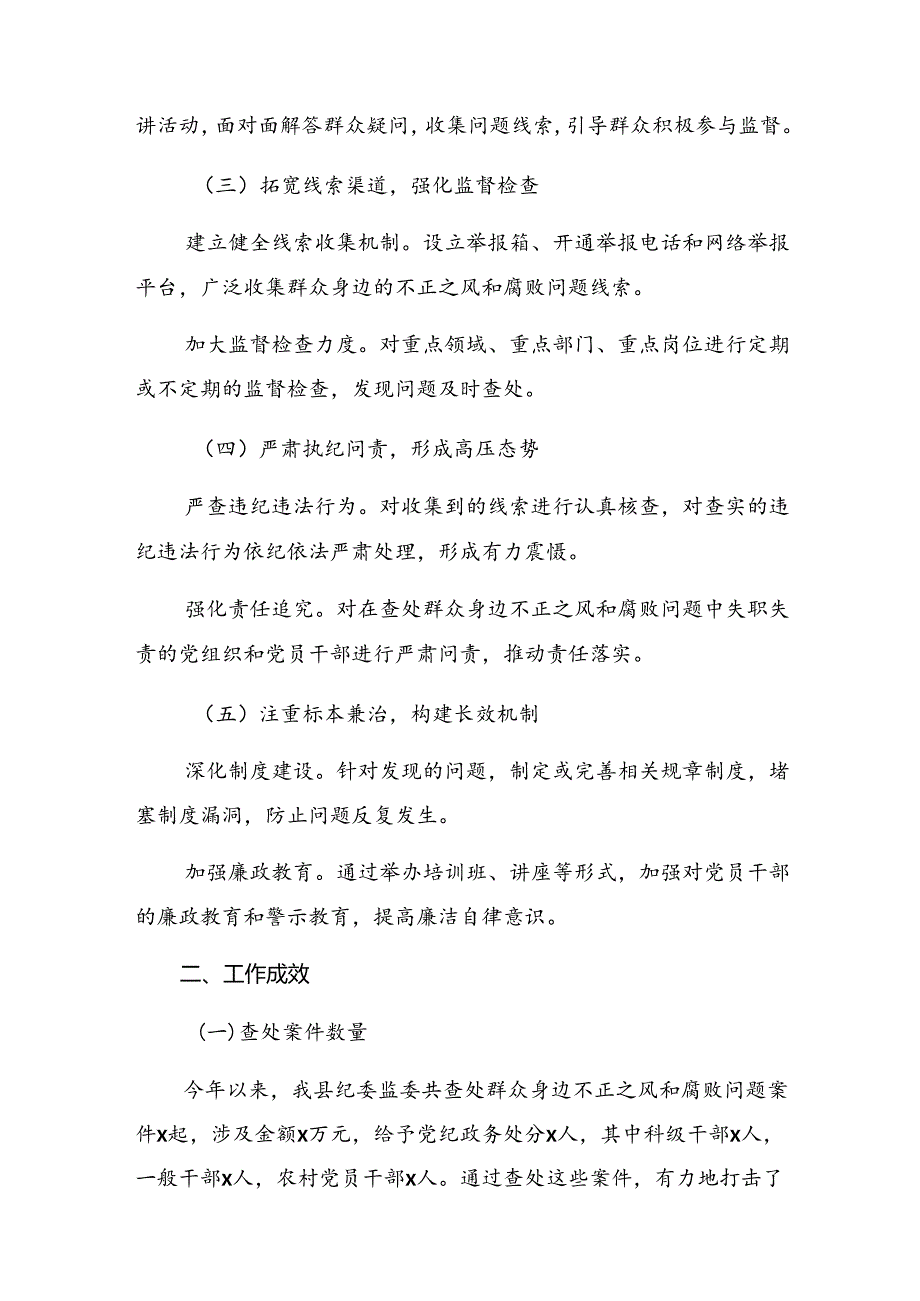 讲活动，面对面解答群众疑问，收集问题线索，引导群众积极参与监督。

（三）拓宽线索渠道，强化监督检查

建立健全线索收集机制。设立举报箱、开通举报电话和网络举报平台，广泛收集群众身边的不正之风和腐败问题线索。

加大监督检查力度。对重点领域、重点部门、重点岗位进行定期或不定期的监督检查，发现问题及时查处。

（四）严肃执纪问责，形成高压态势

严查违纪违法行为。对收集到的线索进行认真核查，对查实的违纪违法行为依纪依法严肃处理，形成有力震慑。

强化责任追究。对在查处群众身边不正之风和腐败问题中失职失责的党组织和党员干部进行严肃问责，推动责任落实。

（五）注重标本兼治，构建长效机制

深化制度建设。针对发现的问题，制定或完善相关规章制度，堵塞制度漏洞，防止问题反复发生。

加强廉政教育。通过举办培训班、讲座等形式，加强对党员干部的廉政教育和警示教育，提高廉洁自律意识。

二、工作成效

(一)查处案件数量

今年以来，我县纪委监委共查处群众身边不正之风和腐败问题案件X起，涉及金额X万元，给予党纪政务处分X人，其中科级干部X人，一般干部X人，农村党员干部X人。通过查处这些案件，有力地打击了